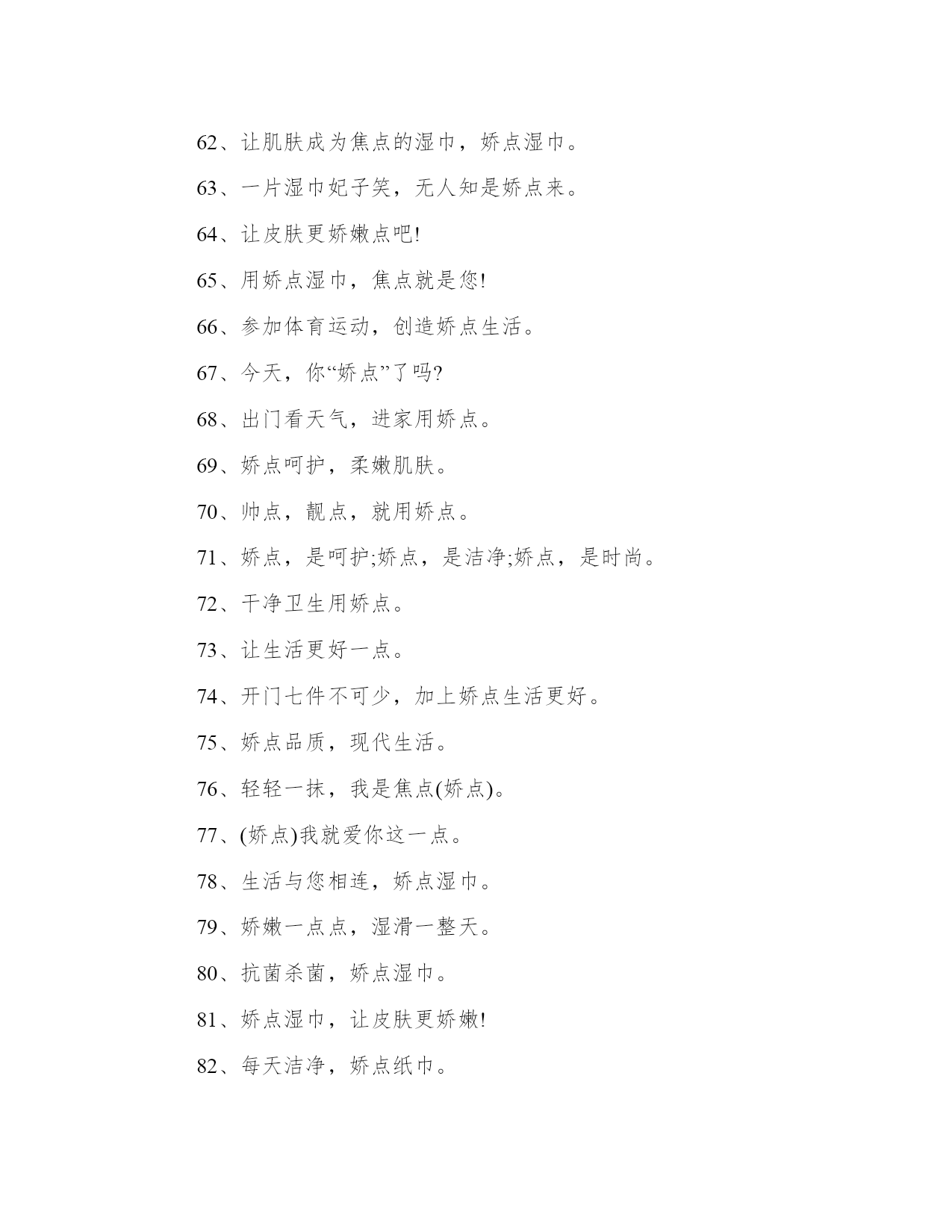 62、让肌肤成为焦点的湿巾，娇点湿巾。

63、一片湿巾妃子笑，无人知是娇点来。

64、让皮肤更娇嫩点吧!

65、用娇点湿巾，焦点就是您!

66、参加体育运动，创造娇点生活。

67、今天，你“娇点”了吗?

68、出门看天气，进家用娇点。

69、娇点呵护，柔嫩肌肤。

70、帅点，靓点，就用娇点。

71、娇点，是呵护;娇点，是洁净;娇点，是时尚。

72、干净卫生用娇点。

73、让生活更好一点。

74、开门七件不可少，加上娇点生活更好。

75、娇点品质，现代生活。

76、轻轻一抹，我是焦点(娇点)。

77、(娇点)我就爱你这一点。

78、生活与您相连，娇点湿巾。

79、娇嫩一点点，湿滑一整天。

80、抗菌杀菌，娇点湿巾。

81、娇点湿巾，让皮肤更娇嫩!

82、每天洁净，娇点纸巾。